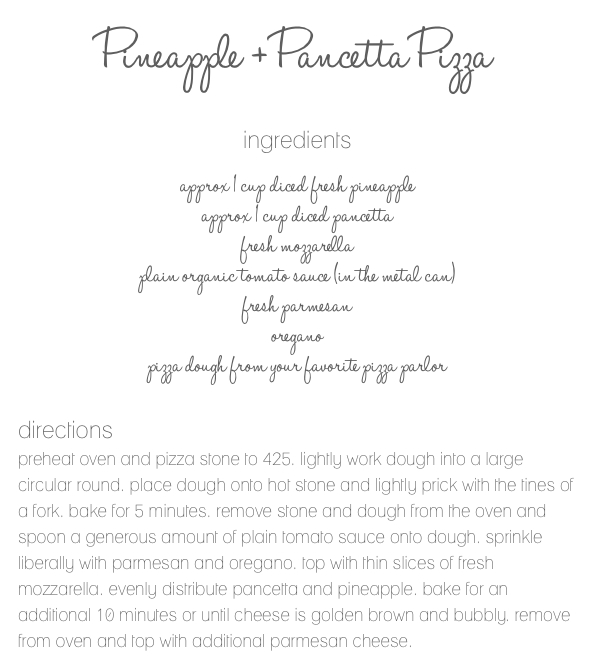 Pineapple + Pancetta Pizza

ingredients

approx 1 cup diced fresh pineapple
approx 1 cup diced pancetta
fresh mozzarella
plain organic tomato sauce (in the metal can)
fresh parmesan
oregano
pizza dough from your favorite pizza parlor

directions

preheat oven and pizza stone to 425. lightly work dough into a large circular round. place dough onto hot stone and lightly prick with the tines of a fork. bake for 5 minutes. remove stone and dough from the oven and spoon a generous amount of plain tomato sauce onto dough. sprinkle liberally with parmesan and oregano. top with thin slices of fresh mozzarella. evenly distribute pancetta and pineapple. bake for an additional 10 minutes or until cheese is golden brown and bubbly. remove from oven and top with additional parmesan cheese.